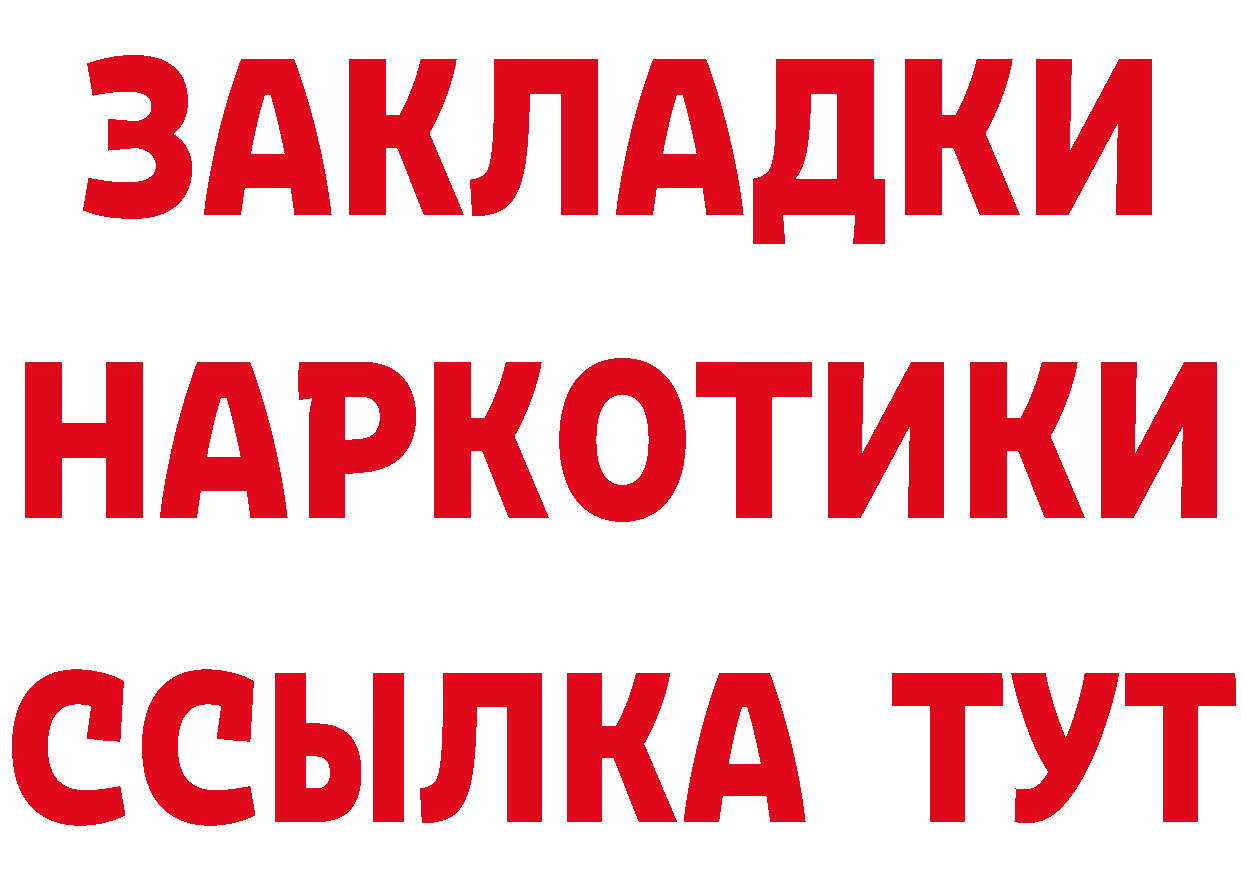 ЗАКЛАДКИ НАРКОТИКИ ССЫЛКА ТУТ